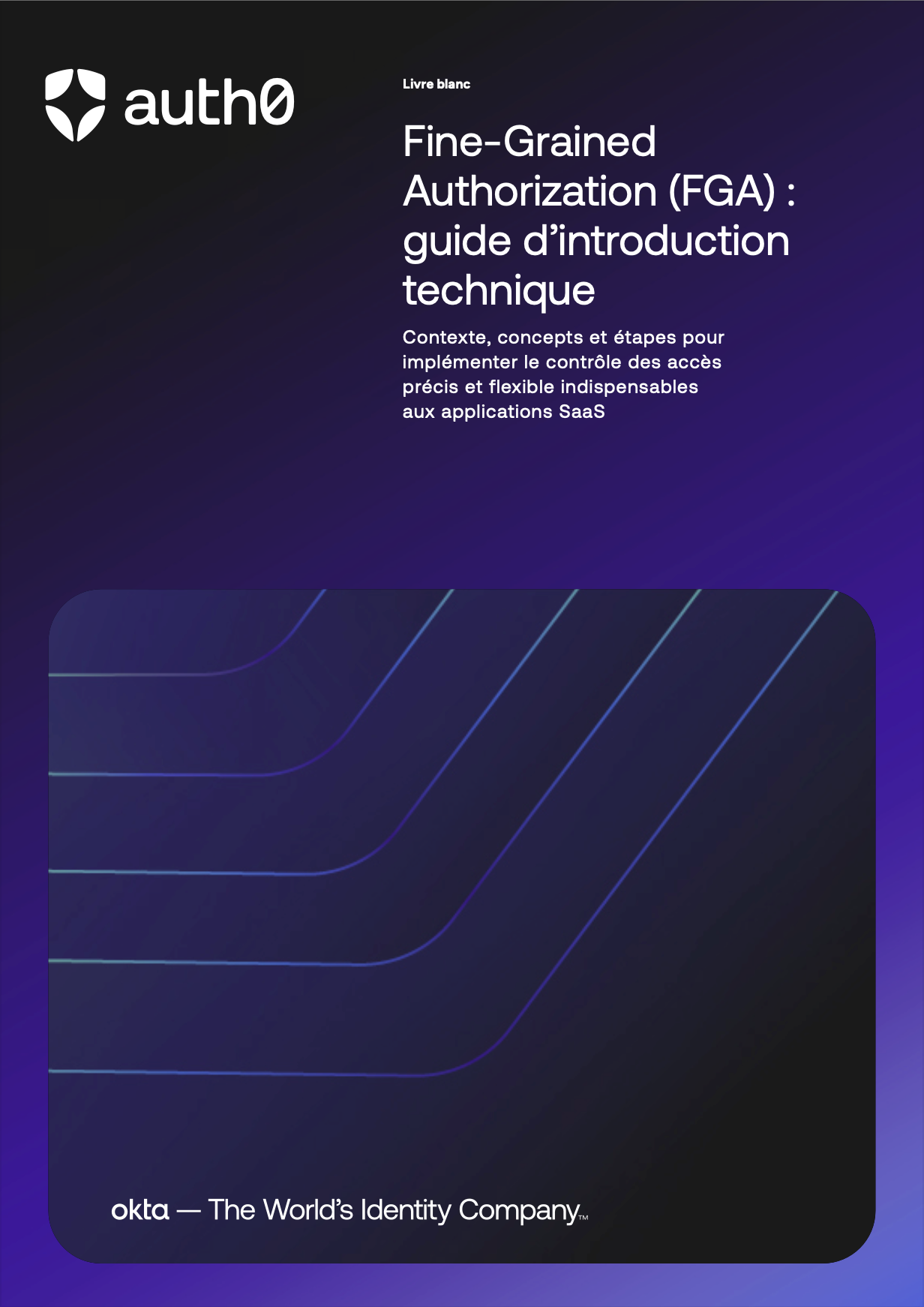 auth0

Livre blanc

Fine-Grained Authorization (FGA) : guide d'introduction technique

Contexte, concepts et étapes pour implémenter le contrôle des accès précis et flexible indispensables aux applications SaaS

okta — The World's Identity Company™